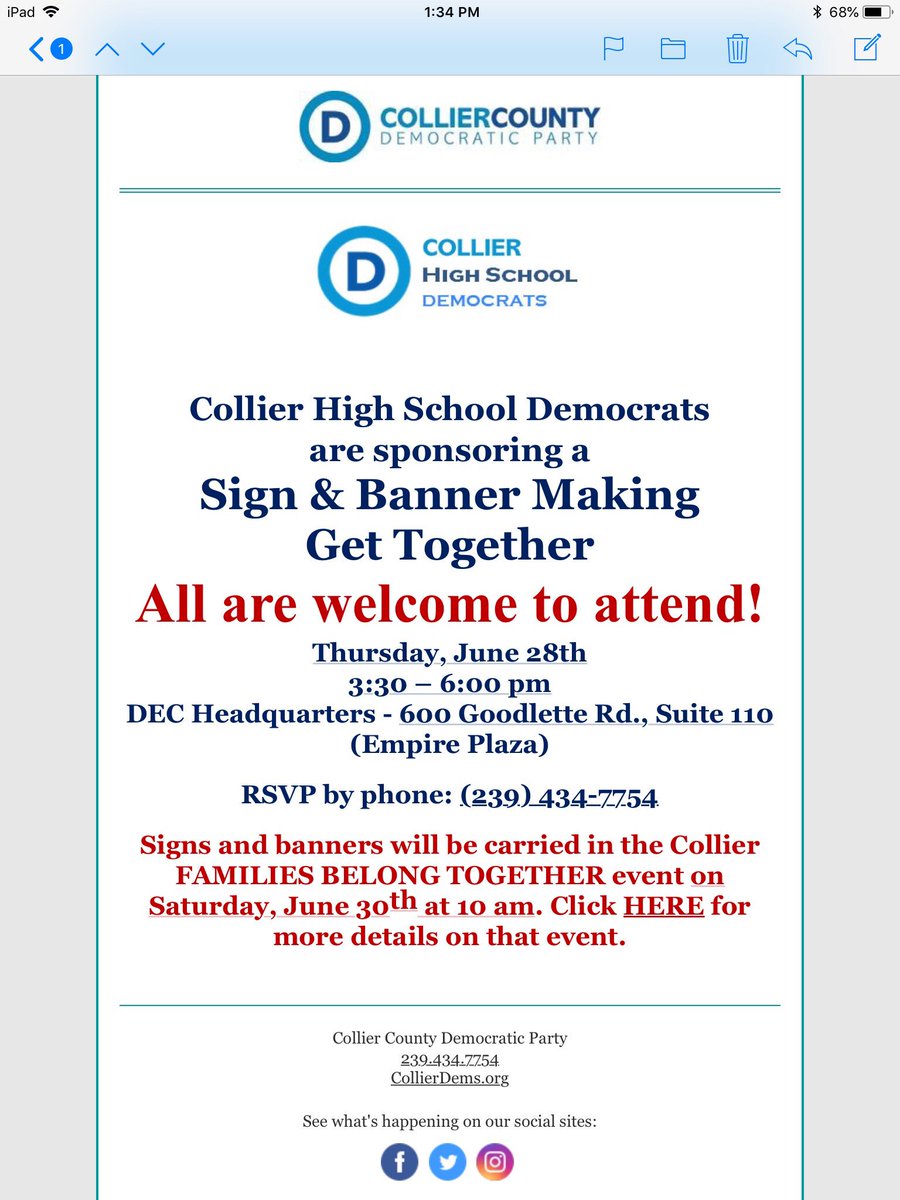 iPad 1:34 PM 68%

1

D COLLIERCOUNTY DEMOCRATIC PARTY

D COLLIER HIGH SCHOOL DEMOCRATS

Collier High School Democrats are sponsoring a Sign & Banner Making Get Together

All are welcome to attend!

Thursday, June 28th
3:30 – 6:00 pm
DEC Headquarters - 600 Goodlette Rd., Suite 110
(Empire Plaza)

RSVP by phone: (239) 434-7754

Signs and banners will be carried in the Collier FAMILIES BELONG TOGETHER event on Saturday, June 30th at 10 am. Click HERE for more details on that event.

Collier County Democratic Party
239.434.7754
CollierDems.org

See what's happening on our social sites: